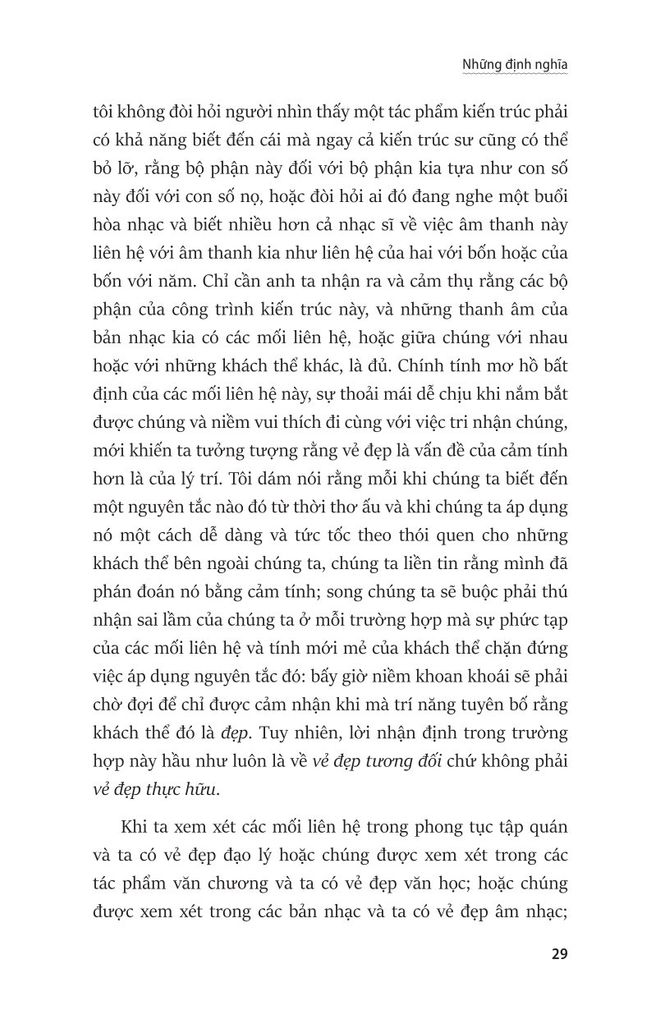 Những định nghĩa

tôi không đòi hỏi người nhìn thấy một tác phẩm kiến trúc phải có khả năng biết đến cái mà ngay cả kiến trúc sư cũng có thể bỏ lỡ, rằng bộ phận này đối với bộ phận kia tựa như con số này đối với con số nọ, hoặc đòi hỏi ai đó đang nghe một buổi hòa nhạc và biết nhiều hơn cả nhạc sĩ về việc âm thanh này liên hệ với âm thanh kia như liên hệ của hai với bốn hoặc của bốn với năm. Chỉ cần anh ta nhận ra và cảm thụ rằng các bộ phận của công trình kiến trúc này, và những thanh âm của bản nhạc kia có các mối liên hệ, hoặc giữa chúng với nhau hoặc với những khách thể khác, là đủ. Chính tính mơ hồ bất định của các mối liên hệ này, sự thoải mái dễ chịu khi nắm bắt được chúng và niềm vui thích đi cùng với việc tri nhận chúng, mới khiến ta tưởng tượng rằng vẻ đẹp là vấn đề của cảm tính hơn là của lý trí. Tôi dám nói rằng mỗi khi chúng ta biết đến một nguyên tắc nào đó từ thời thơ ấu và khi chúng ta áp dụng nó một cách dễ dàng và tức tốc theo thói quen cho những khách thể bên ngoài chúng ta, chúng ta liền tin rằng mình đã phán đoán nó bằng cảm tính; song chúng ta sẽ buộc phải thú nhận sai lầm của chúng ta ở mỗi trường hợp mà sự phức tạp của các mối liên hệ và tính mới mẻ của khách thể chặn đứng việc áp dụng nguyên tắc đó: bấy giờ niềm khoan khoái sẽ phải chờ đợi để chỉ được cảm nhận khi mà trí năng tuyên bố rằng khách thể đó là đẹp. Tuy nhiên, lời nhận định trong trường hợp này hầu như luôn là về vẻ đẹp tương đối chứ không phải vẻ đẹp thực hữu.

Khi ta xem xét các mối liên hệ trong phong tục tập quán và ta có vẻ đẹp đạo lý hoặc chúng được xem xét trong các tác phẩm văn chương và ta có vẻ đẹp văn học; hoặc chúng được xem xét trong các bản nhạc và ta có vẻ đẹp âm nhạc;

29